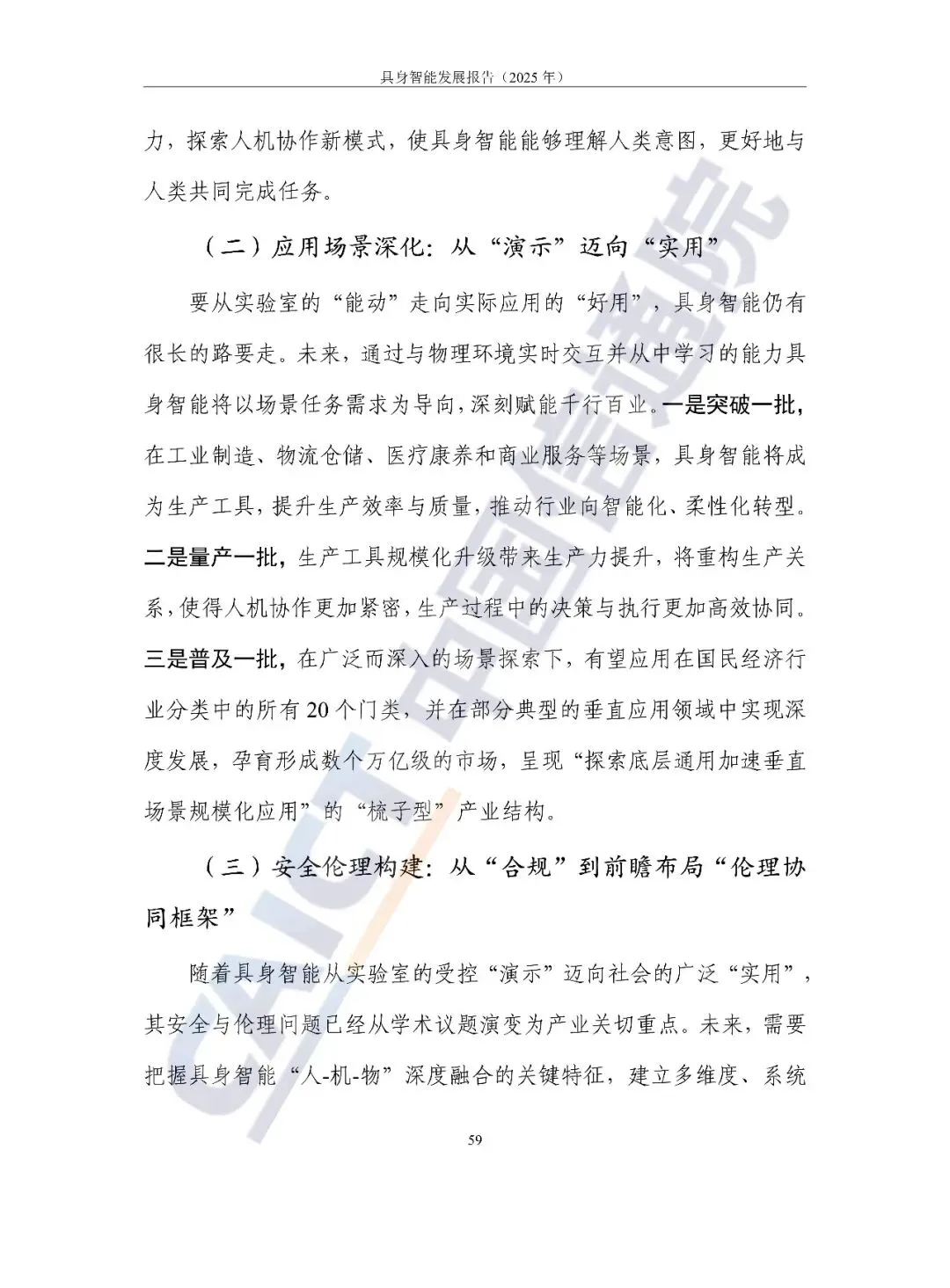 具身智能发展报告（2025 年）

力，探索人机协作新模式，使具身智能能够理解人类意图，更好地与人类共同完成任务。

（二）应用场景深化：从“演示”迈向“实用”

要从实验室的“能动”走向实际应用的“好用”，具身智能仍有很长的路要走。未来，通过与物理环境实时交互并从中学习的能力具身智能将以场景任务需求为导向，深刻赋能千行百业。一是突破一批，在工业制造、物流仓储、医疗康养和商业服务等场景，具身智能将成为生产工具，提升生产效率与质量，推动行业向智能化、柔性化转型。二是量产一批，生产工具规模化升级带来生产力提升，将重构生产关系，使得人机协作更加紧密，生产过程中的决策与执行更加高效协同。三是普及一批，在广泛而深入的场景探索下，有望应用在国民经济行业分类中的所有 20 个门类，并在部分典型的垂直应用领域中实现深度发展，孕育形成数个万亿级的市场，呈现“探索底层通用加速垂直场景规模化应用”的“梳子型”产业结构。

（三）安全伦理构建：从“合规”到前瞻布局“伦理协同框架”

随着具身智能从实验室的受控“演示”迈向社会的广泛“实用”，其安全与伦理问题已经从学术议题演变为产业关切重点。未来，需要把握具身智能“人-机-物”深度融合的关键特征，建立多维度、系统

59

CAICT 中国信通院